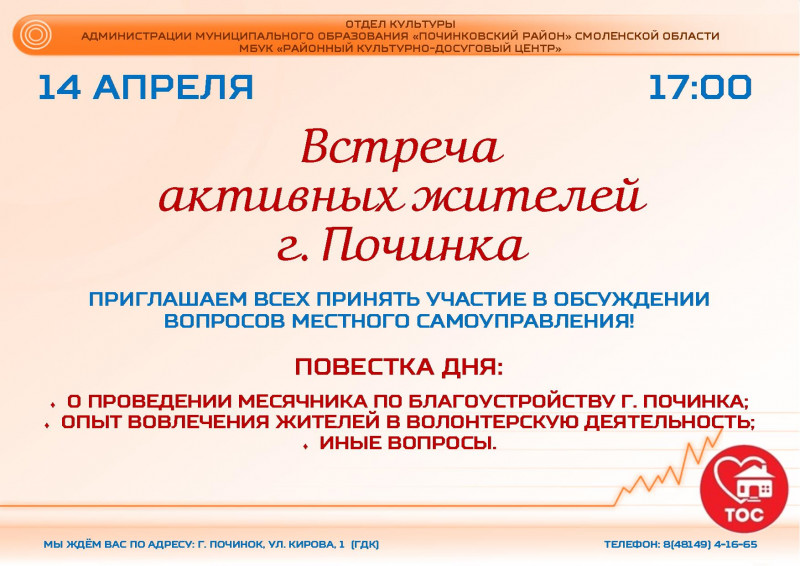 ОТДЕЛ КУЛЬТУРЫ
АДМИНИСТРАЦИИ МУНИЦИПАЛЬНОГО ОБРАЗОВАНИЯ «ПОЧИНКОВСКИЙ РАЙОН» СМОЛЕНСКОЙ ОБЛАСТИ
МБУК «РАЙОННЫЙ КУЛЬТУРНО-ДОСУГОВЫЙ ЦЕНТР»

14 АПРЕЛЯ

17:00

Встреча
активных жителей
г. Починка

ПРИГЛАШАЕМ ВСЕХ ПРИНЯТЬ УЧАСТИЕ В ОБСУЖДЕНИИ ВОПРОСОВ МЕСТНОГО САМОУПРАВЛЕНИЯ!

ПОВЕСТКА ДНЯ:

• О ПРОВЕДЕНИИ МЕСЯЧНИКА ПО БЛАГОУСТРОЙСТВУ Г. ПОЧИНКА;
• ОПЫТ ВОВЛЕЧЕНИЯ ЖИТЕЛЕЙ В ВОЛОНТЕРСКУЮ ДЕЯТЕЛЬНОСТЬ;
• ИНЫЕ ВОПРОСЫ.

ТОС

МЫ ЖДЁМ ВАС ПО АДРЕСУ: Г. ПОЧИНОК, УЛ. КИРОВА, 1 (ГДК)

ТЕЛЕФОН: 8(48149) 4-16-65